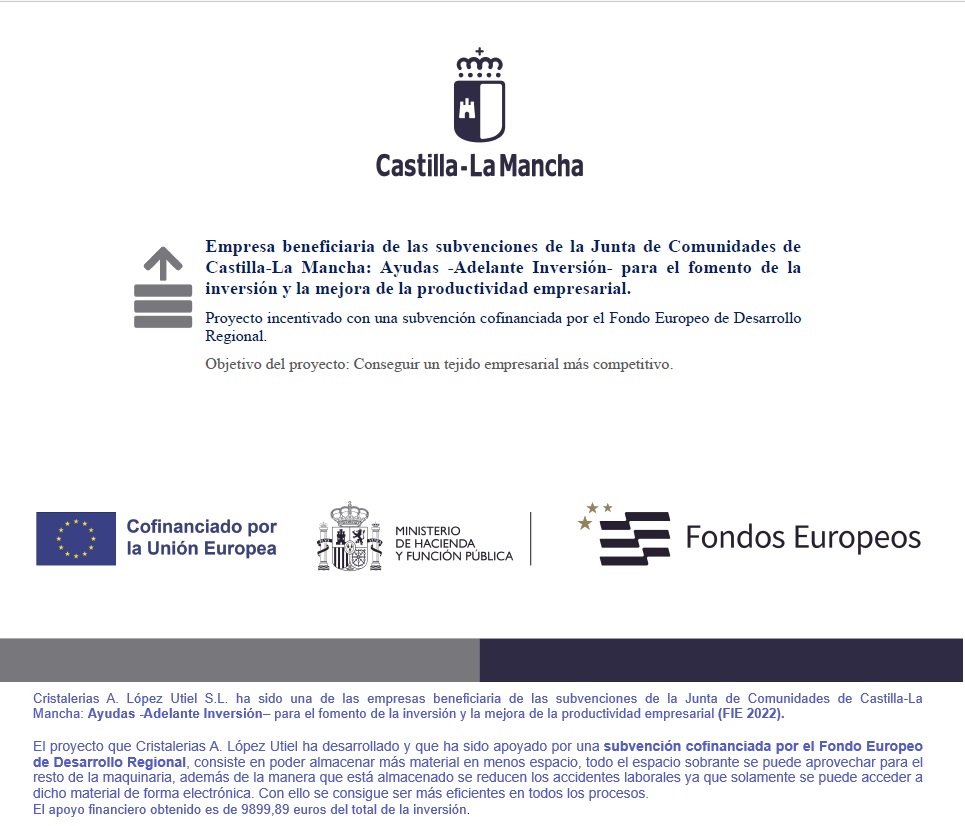 Castilla-La Mancha

Empresa beneficiaria de las subvenciones de la Junta de Comunidades de Castilla-La Mancha: Ayudas -Adelante Inversión- para el fomento de la inversión y la mejora de la productividad empresarial.

Proyecto incentivado con una subvención cofinanciada por el Fondo Europeo de Desarrollo Regional.

Objetivo del proyecto: Conseguir un tejido empresarial más competitivo.

Cofinanciado por la Unión Europea

MINISTERIO DE HACIENDA Y FUNCIÓN PÚBLICA

Fondos Europeos

Cristalerias A. López Utiel S.L. ha sido una de las empresas beneficiaria de las subvenciones de la Junta de Comunidades de Castilla-La Mancha: Ayudas -Adelante Inversión– para el fomento de la inversión y la mejora de la productividad empresarial (FIE 2022).

El proyecto que Cristalerias A. López Utiel ha desarrollado y que ha sido apoyado por una subvención cofinanciada por el Fondo Europeo de Desarrollo Regional, consiste en poder almacenar más material en menos espacio, todo el espacio sobrante se puede aprovechar para el resto de la maquinaria, además de la manera que está almacenado se reducen los accidentes laborales ya que solamente se puede acceder a dicho material de forma electrónica. Con ello se consigue ser más eficientes en todos los procesos.
El apoyo financiero obtenido es de 9899,89 euros del total de la inversión.